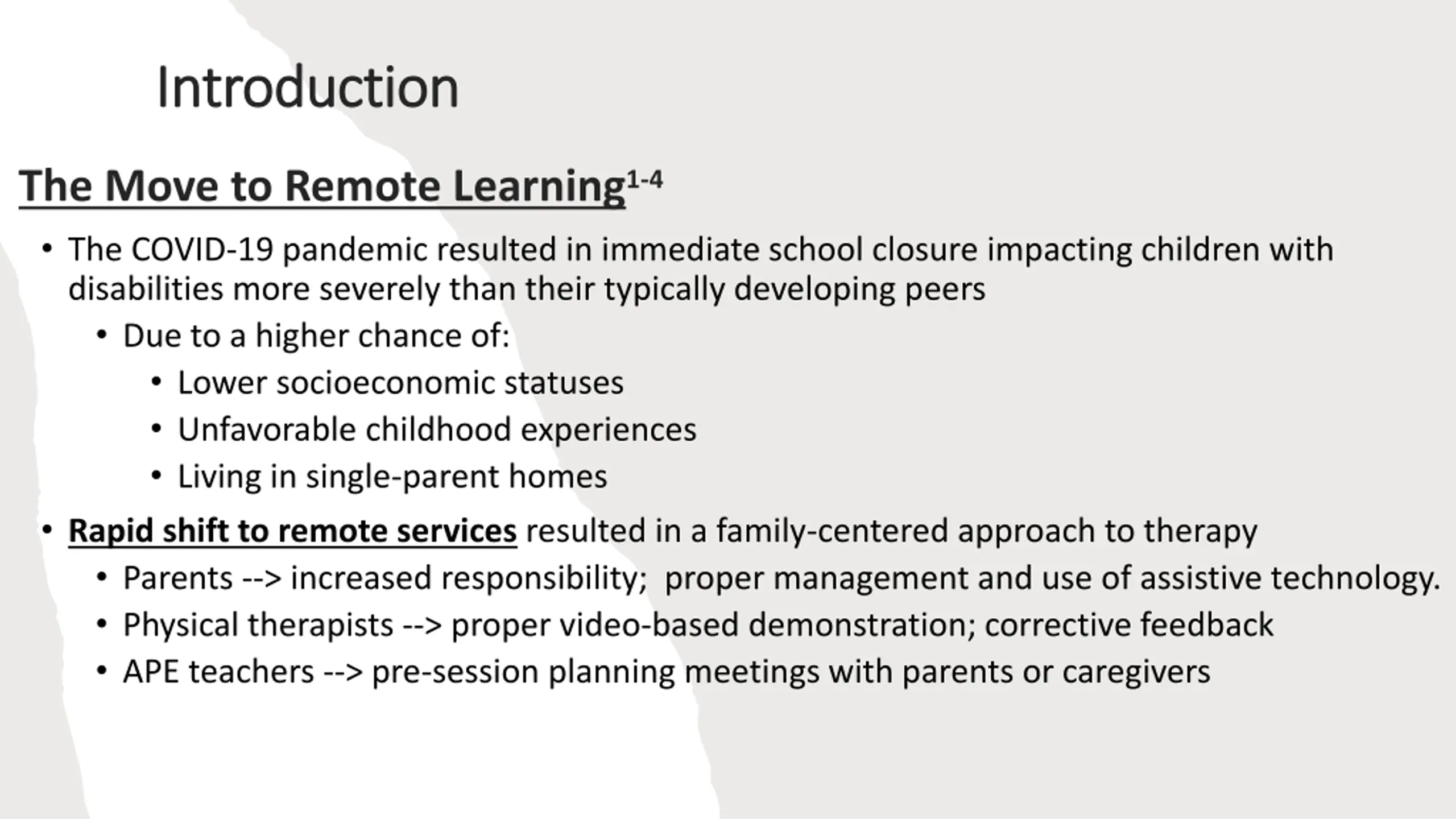 Introduction

The Move to Remote Learning$^{1-4}$

• The COVID-19 pandemic resulted in immediate school closure impacting children with disabilities more severely than their typically developing peers
• Due to a higher chance of:
• Lower socioeconomic statuses
• Unfavorable childhood experiences
• Living in single-parent homes

• Rapid shift to remote services resulted in a family-centered approach to therapy
• Parents --> increased responsibility;  proper management and use of assistive technology.
• Physical therapists --> proper video-based demonstration; corrective feedback
• APE teachers --> pre-session planning meetings with parents or caregivers